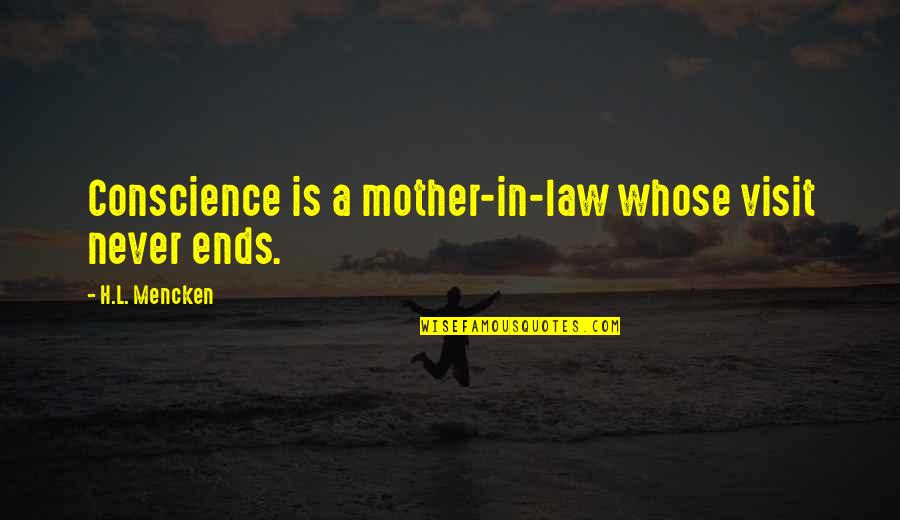 Conscience is a mother-in-law whose visit never ends.

- H.L. Mencken

WISEFAMOUSQUOTES.COM